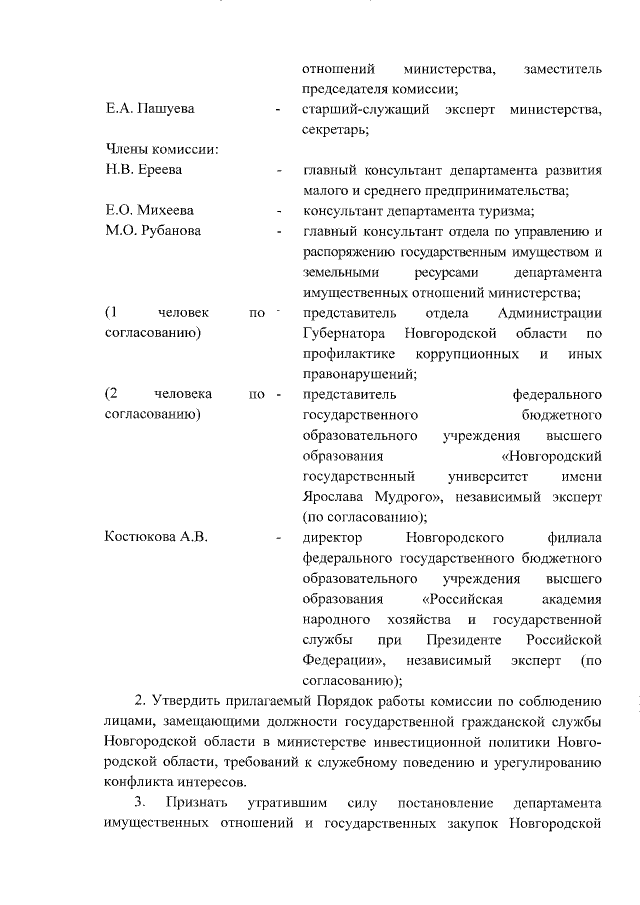 отношений министерства, заместитель председателя комиссии;

Е.А. Пашуева - старший-служащий эксперт министерства, секретарь;

Члены комиссии:

Н.В. Ереева - главный консультант департамента развития малого и среднего предпринимательства;

Е.О. Михеева - консультант департамента туризма;

М.О. Рубанова - главный консультант отдела по управлению и распоряжению государственным имуществом и земельными ресурсами департамента имущественных отношений министерства;

(1 человек по согласованию) - представитель отдела Администрации Губернатора Новгородской области по профилактике коррупционных и иных правонарушений;

(2 человека по согласованию) - представитель федерального государственного бюджетного образовательного учреждения высшего образования «Новгородский государственный университет имени Ярослава Мудрого», независимый эксперт (по согласованию);

Костюкова А.В. - директор Новгородского филиала федерального государственного бюджетного образовательного учреждения высшего образования «Российская академия народного хозяйства и государственной службы при Президенте Российской Федерации», независимый эксперт (по согласованию);

2. Утвердить прилагаемый Порядок работы комиссии по соблюдению лицами, замещающими должности государственной гражданской службы Новгородской области в министерстве инвестиционной политики Новгородской области, требований к служебному поведению и урегулированию конфликта интересов.

3. Признать утратившим силу постановление департамента имущественных отношений и государственных закупок Новгородской